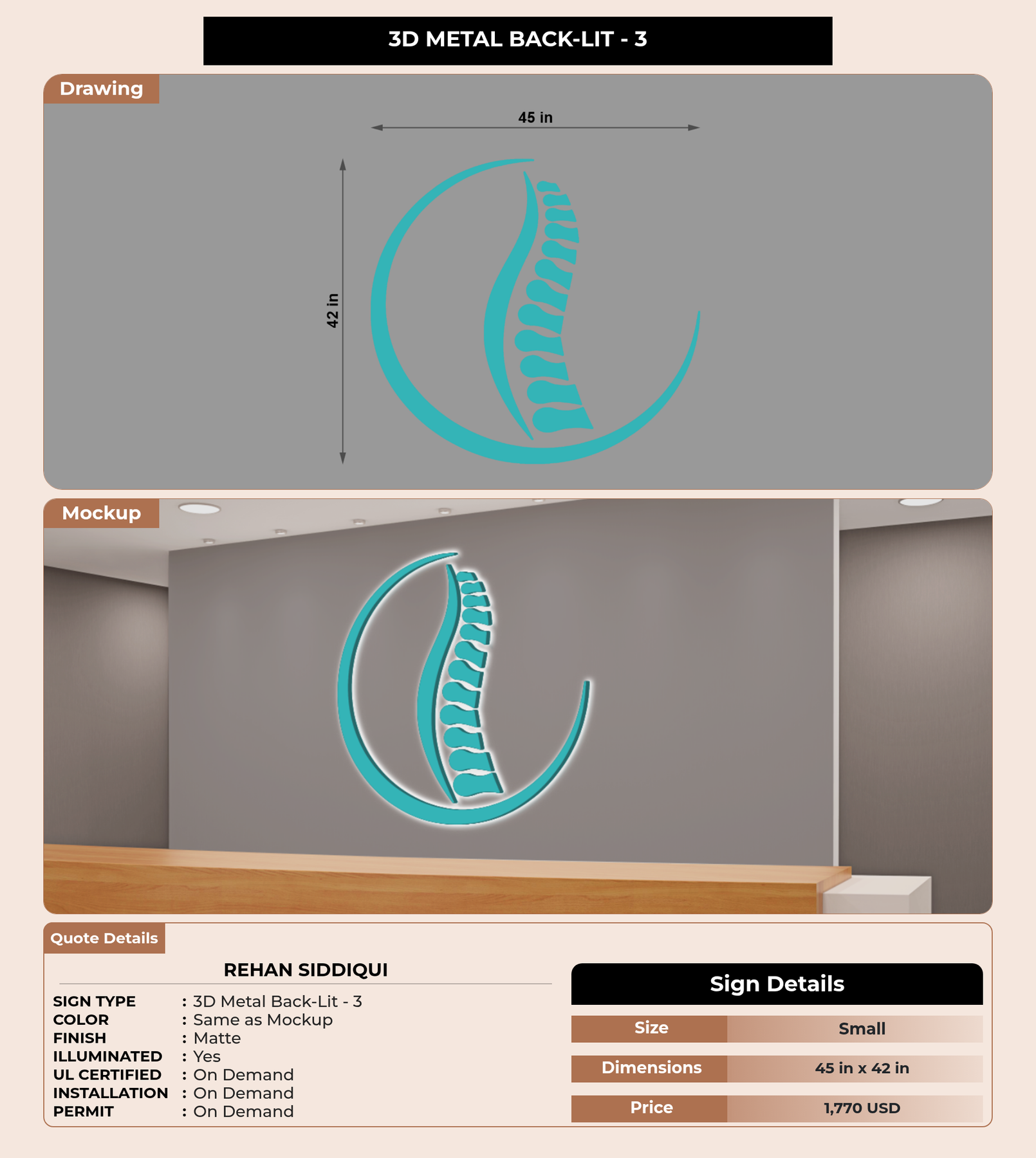 3D METAL BACK-LIT - 3

Drawing

45 in

42 in

Mockup

Quote Details

REHAN SIDDIQUI

SIGN TYPE : 3D Metal Back-Lit - 3
COLOR : Same as Mockup
FINISH : Matte
ILLUMINATED : Yes
UL CERTIFIED : On Demand
INSTALLATION : On Demand
PERMIT : On Demand

Sign Details

| Size | Small |
|---|---|
| Dimensions | 45 in x 42 in |
| Price | 1,770 USD |